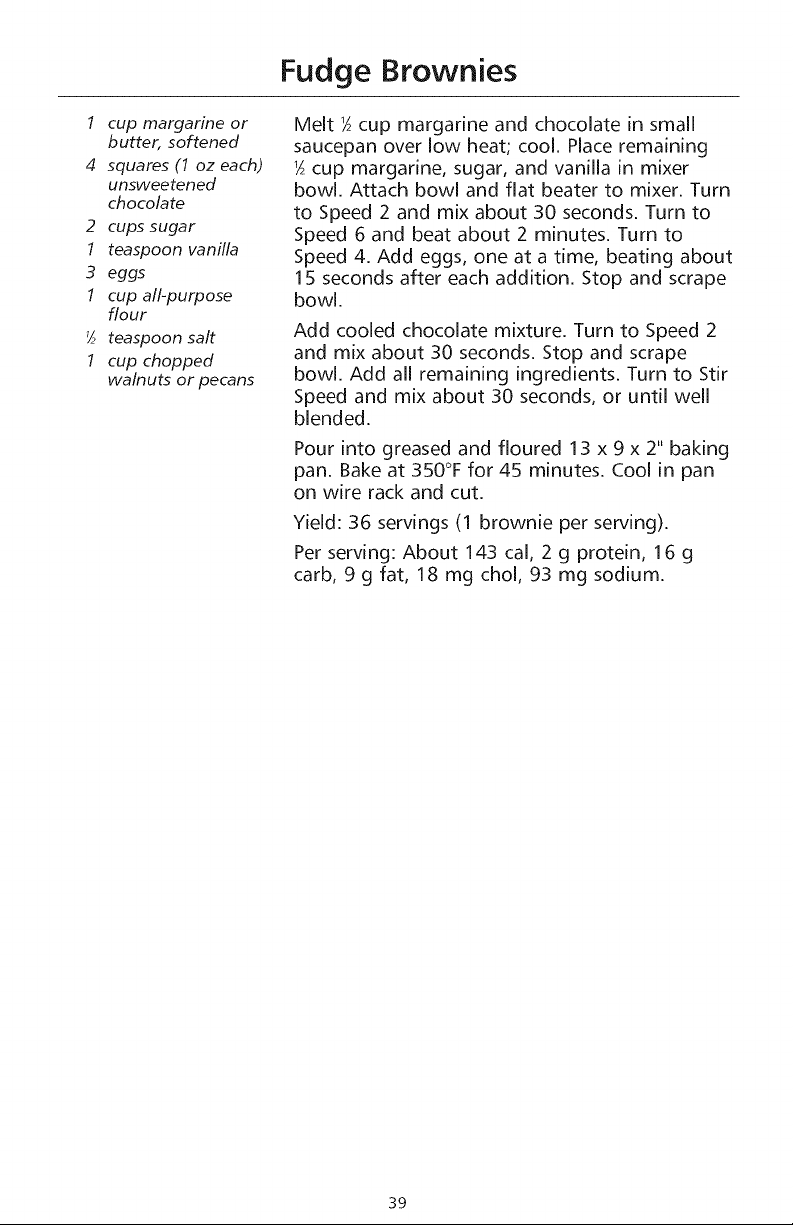 Fudge Brownies

1 cup margarine or butter, softened
4 squares (1 oz each) unsweetened chocolate
2 cups sugar
1 teaspoon vanilla
3 eggs
1 cup all-purpose flour
½ teaspoon salt
1 cup chopped walnuts or pecans

Melt ½ cup margarine and chocolate in small saucepan over low heat; cool. Place remaining ½ cup margarine, sugar, and vanilla in mixer bowl. Attach bowl and flat beater to mixer. Turn to Speed 2 and mix about 30 seconds. Turn to Speed 6 and beat about 2 minutes. Turn to Speed 4. Add eggs, one at a time, beating about 15 seconds after each addition. Stop and scrape bowl.

Add cooled chocolate mixture. Turn to Speed 2 and mix about 30 seconds. Stop and scrape bowl. Add all remaining ingredients. Turn to Stir Speed and mix about 30 seconds, or until well blended.

Pour into greased and floured 13 x 9 x 2" baking pan. Bake at 350°F for 45 minutes. Cool in pan on wire rack and cut.

Yield: 36 servings (1 brownie per serving).

Per serving: About 143 cal, 2 g protein, 16 g carb, 9 g fat, 18 mg chol, 93 mg sodium.

39